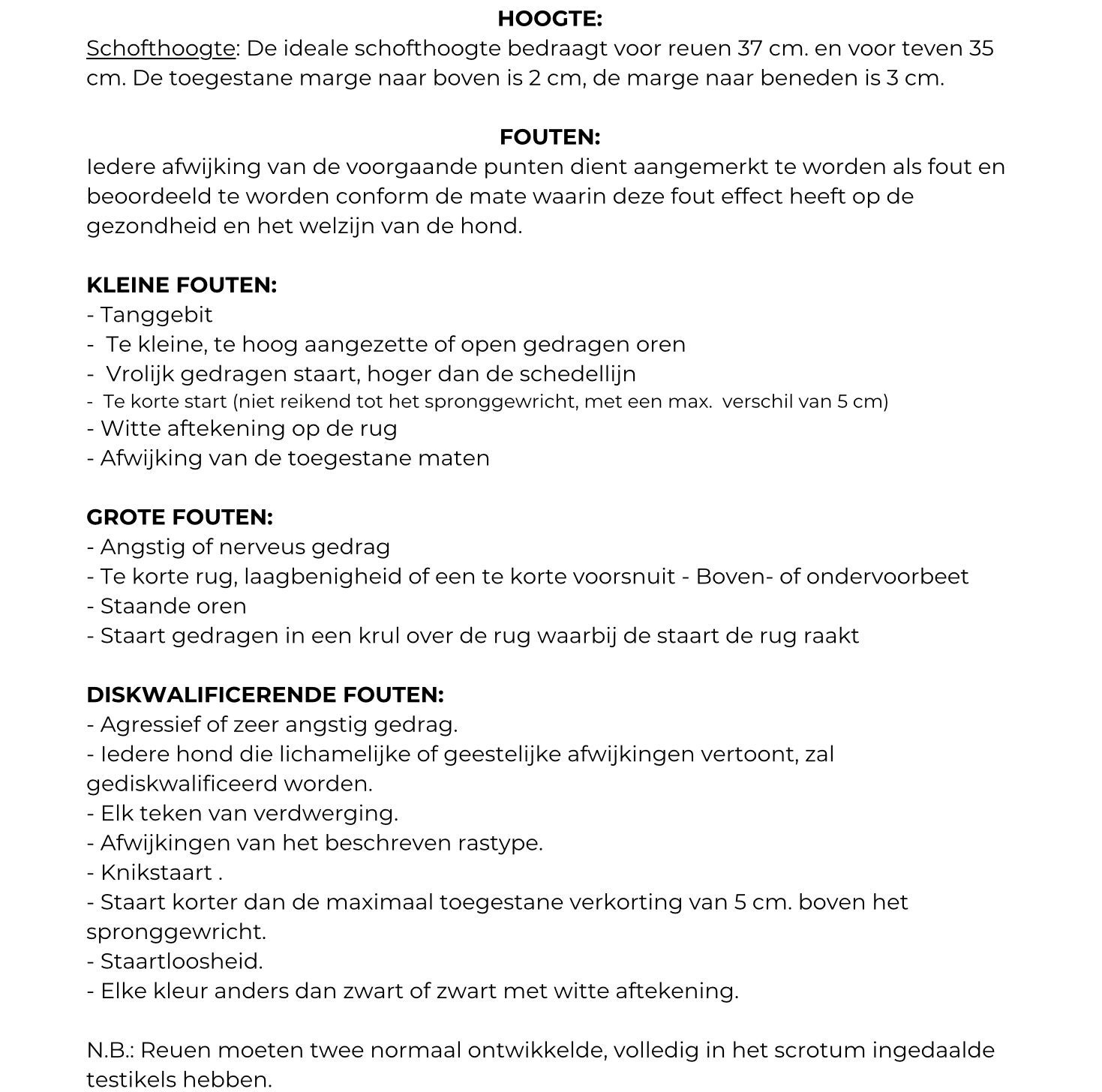 HOOGTE:
Schofthoogte: De ideale schofthoogte bedraagt voor reuen 37 cm. en voor teven 35 cm. De toegestane marge naar boven is 2 cm, de marge naar beneden is 3 cm.

FOUTEN:
Iedere afwijking van de voorgaande punten dient aangemerkt te worden als fout en beoordeeld te worden conform de mate waarin deze fout effect heeft op de gezondheid en het welzijn van de hond.

KLEINE FOUTEN:
- Tanggebit
- Te kleine, te hoog aangezette of open gedragen oren
- Vrolijk gedragen staart, hoger dan de schedellijn
- Te korte start (niet reikend tot het spronggewricht, met een max. verschil van 5 cm)
- Witte aftekening op de rug
- Afwijking van de toegestane maten

GROTE FOUTEN:
- Angstig of nerveus gedrag
- Te korte rug, laagbenigheid of een te korte voorsnuit - Boven- of ondervoorbeet
- Staande oren
- Staart gedragen in een krul over de rug waarbij de staart de rug raakt

DISKWALIFICERENDE FOUTEN:
- Agressief of zeer angstig gedrag.
- Iedere hond die lichamelijke of geestelijke afwijkingen vertoont, zal gediskwalificeerd worden.
- Elk teken van verdwerging.
- Afwijkingen van het beschreven rastype.
- Knikstaart .
- Staart korter dan de maximaal toegestane verkorting van 5 cm. boven het spronggewricht.
- Staartloosheid.
- Elke kleur anders dan zwart of zwart met witte aftekening.

N.B.: Reuen moeten twee normaal ontwikkelde, volledig in het scrotum ingedaalde testikels hebben.